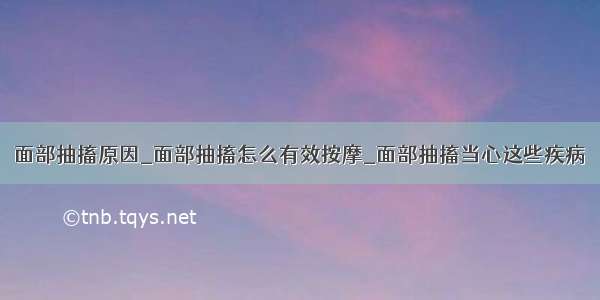 面部抽搐原因_面部抽搐怎么有效按摩_面部抽搐当心这些疾病

©tnb.tqys.net